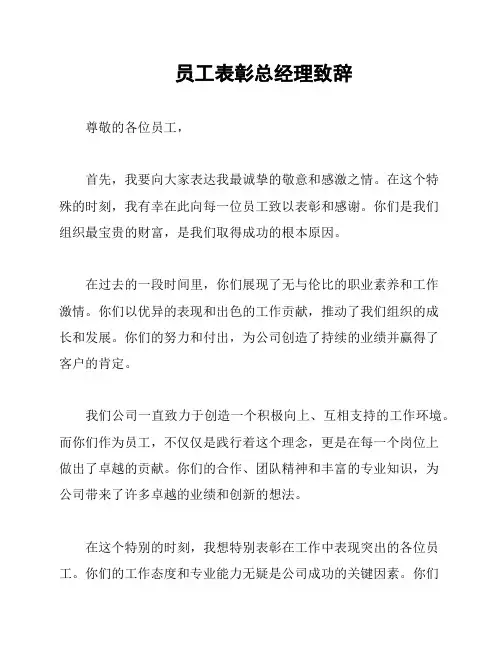 员工表彰总经理致辞

尊敬的各位员工，

首先，我要向大家表达我最诚挚的敬意和感激之情。在这个特殊的时刻，我有幸在此向每一位员工致以表彰和感谢。你们是我们组织最宝贵的财富，是我们取得成功的根本原因。

在过去的一段时间里，你们展现了无与伦比的职业素养和工作激情。你们以优异的表现和出色的工作贡献，推动了我们组织的成长和发展。你们的努力和付出，为公司创造了持续的业绩并赢得了客户的肯定。

我们公司一直致力于创造一个积极向上、互相支持的工作环境。而你们作为员工，不仅仅是践行着这个理念，更是在每一个岗位上做出了卓越的贡献。你们的合作、团队精神和丰富的专业知识，为公司带来了许多卓越的业绩和创新的想法。

在这个特别的时刻，我想特别表彰在工作中表现突出的各位员工。你们的工作态度和专业能力无疑是公司成功的关键因素。你们